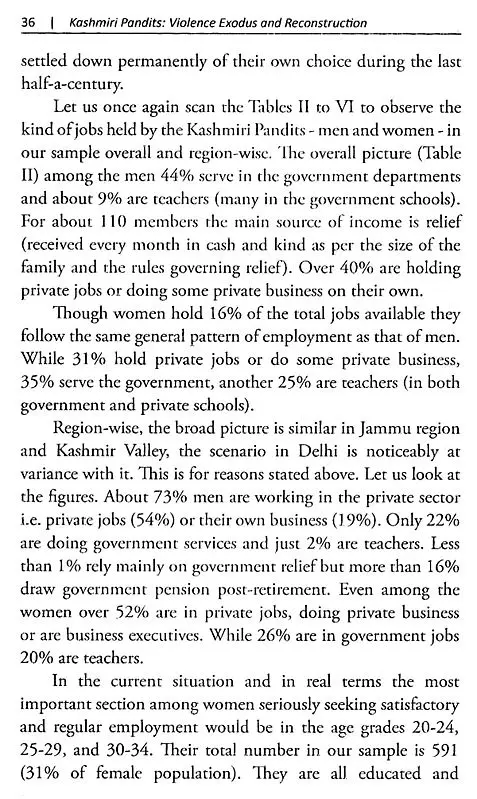 36 | Kashmiri Pandits: Violence Exodus and Reconstruction

settled down permanently of their own choice during the last half-a-century.

Let us once again scan the Tables II to VI to observe the kind of jobs held by the Kashmiri Pandits - men and women - in our sample overall and region-wise. The overall picture (Table II) among the men 44% serve in the government departments and about 9% are teachers (many in the government schools). For about 110 members the main source of income is relief (received every month in cash and kind as per the size of the family and the rules governing relief). Over 40% are holding private jobs or doing some private business on their own.

Though women hold 16% of the total jobs available they follow the same general pattern of employment as that of men. While 31% hold private jobs or do some private business, 35% serve the government, another 25% are teachers (in both government and private schools).

Region-wise, the broad picture is similar in Jammu region and Kashmir Valley, the scenario in Delhi is noticeably at variance with it. This is for reasons stated above. Let us look at the figures. About 73% men are working in the private sector i.e. private jobs (54%) or their own business (19%). Only 22% are doing government services and just 2% are teachers. Less than 1% rely mainly on government relief but more than 16% draw government pension post-retirement. Even among the women over 52% are in private jobs, doing private business or are business executives. While 26% are in government jobs 20% are teachers.

In the current situation and in real terms the most important section among women seriously seeking satisfactory and regular employment would be in the age grades 20-24, 25-29, and 30-34. Their total number in our sample is 591 (31% of female population). They are all educated and